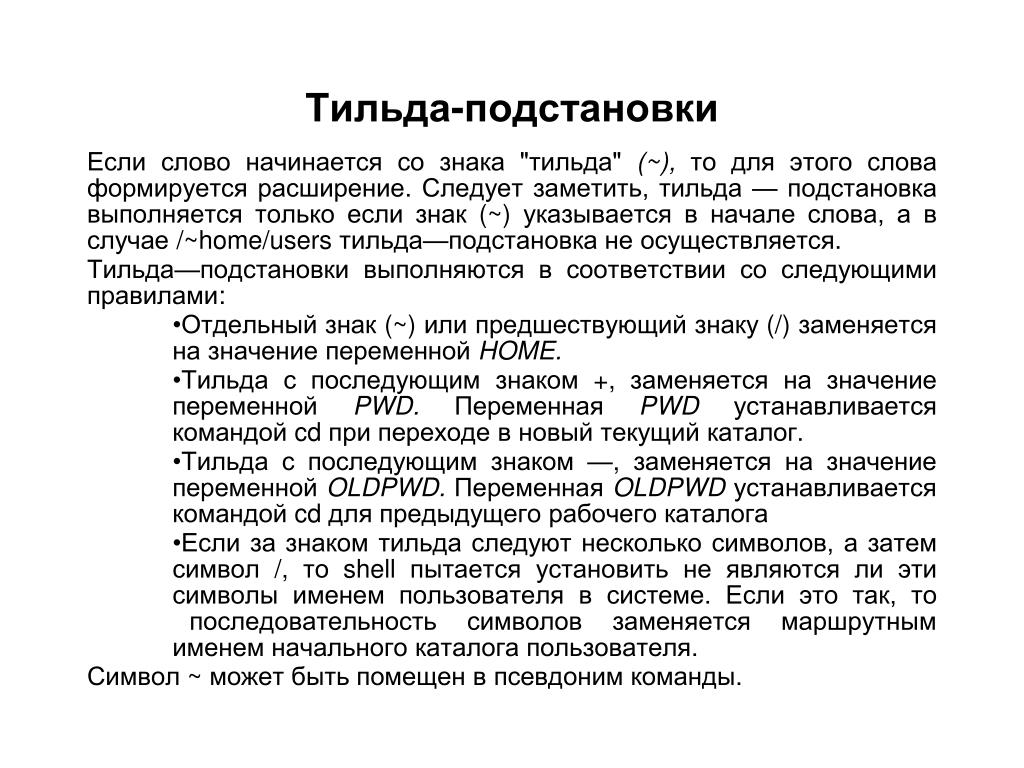 Тильда-подстановки

Если слово начинается со знака "тильда" (~), то для этого слова формируется расширение. Следует заметить, тильда — подстановка выполняется только если знак (~) указывается в начале слова, а в случае /~home/users тильда—подстановка не осуществляется.

Тильда—подстановки выполняются в соответствии со следующими правилами:

•Отдельный знак (~) или предшествующий знаку (/) заменяется на значение переменной HOME.

•Тильда с последующим знаком +, заменяется на значение переменной PWD. Переменная PWD устанавливается командой cd при переходе в новый текущий каталог.

•Тильда с последующим знаком —, заменяется на значение переменной OLDPWD. Переменная OLDPWD устанавливается командой cd для предыдущего рабочего каталога

•Если за знаком тильда следуют несколько символов, а затем символ /, то shell пытается установить не являются ли эти символы именем пользователя в системе. Если это так, то последовательность символов заменяется маршрутным именем начального каталога пользователя.

Символ ~ может быть помещен в псевдоним команды.